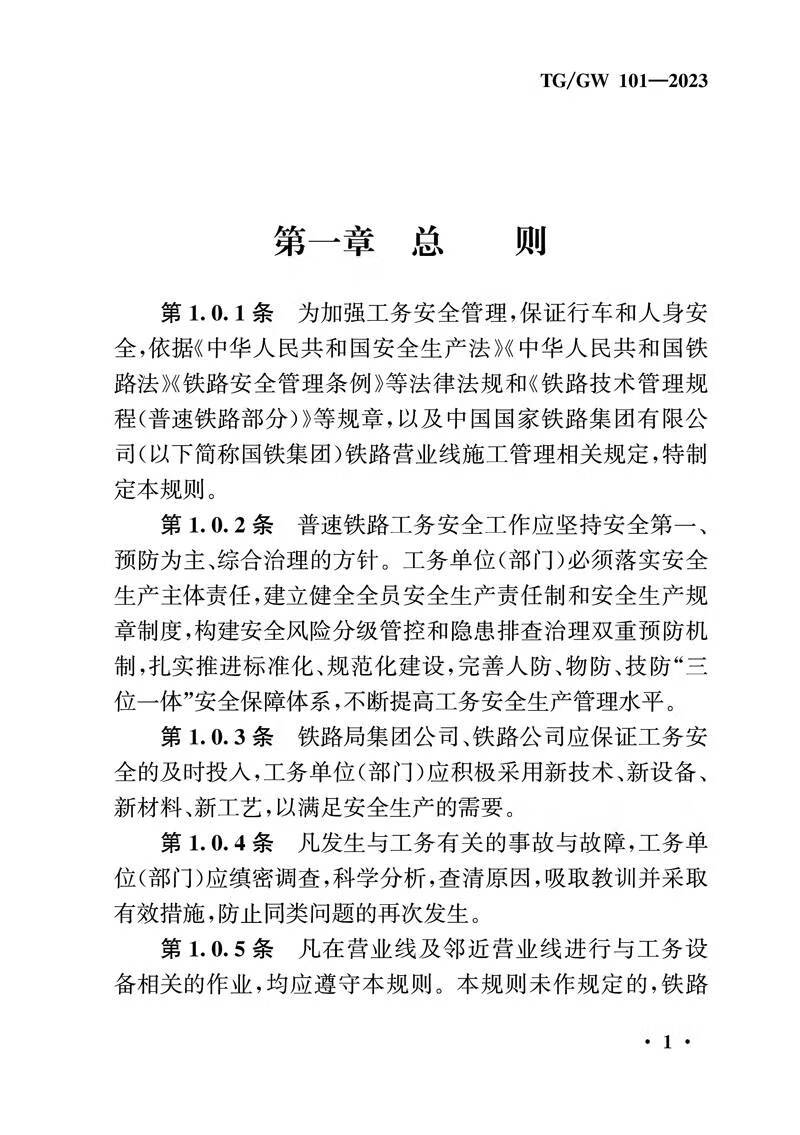 TG/GW 101—2023

第一章 总 则

第 1.0.1 条 为加强工务安全管理，保证行车和人身安全，依据《中华人民共和国安全生产法》《中华人民共和国铁路法》《铁路安全管理条例》等法律法规和《铁路技术管理规程（普速铁路部分）》等规章，以及中国国家铁路集团有限公司（以下简称国铁集团）铁路营业线施工管理相关规定，特制定本规则。

第 1.0.2 条 普速铁路工务安全工作应坚持安全第一、预防为主、综合治理的方针。工务单位（部门）必须落实安全生产主体责任，建立健全全员安全生产责任制和安全生产规章制度，构建安全风险分级管控和隐患排查治理双重预防机制，扎实推进标准化、规范化建设，完善人防、物防、技防“三位一体”安全保障体系，不断提高工务安全生产管理水平。

第 1.0.3 条 铁路局集团公司、铁路公司应保证工务安全的及时投入，工务单位（部门）应积极采用新技术、新设备、新材料、新工艺，以满足安全生产的需要。

第 1.0.4 条 凡发生与工务有关的事故与故障，工务单位（部门）应缜密调查，科学分析，查清原因，吸取教训并采取有效措施，防止同类问题的再次发生。

第 1.0.5 条 凡在营业线及邻近营业线进行与工务设备相关的作业，均应遵守本规则。本规则未作规定的，铁路

· 1 ·